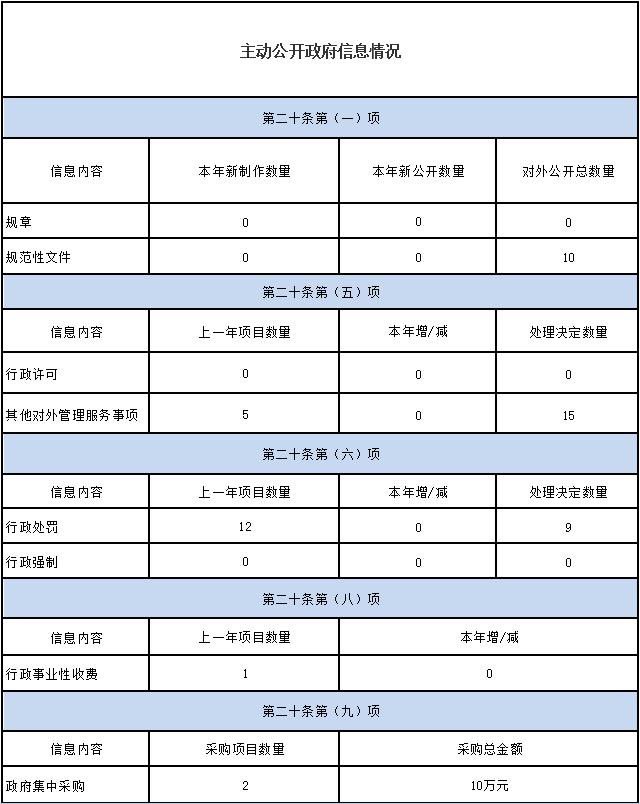 主动公开政府信息情况

第二十条第（一）项

| 信息内容 | 本年新制作数量 | 本年新公开数量 | 对外公开总数量 |
|---|---|---|---|
| 规章 | 0 | 0 | 0 |
| 规范性文件 | 0 | 0 | 10 |

第二十条第（五）项

| 信息内容 | 上一年项目数量 | 本年增/减 | 处理决定数量 |
|---|---|---|---|
| 行政许可 | 0 | 0 | 0 |
| 其他对外管理服务事项 | 5 | 0 | 15 |

第二十条第（六）项

| 信息内容 | 上一年项目数量 | 本年增/减 | 处理决定数量 |
|---|---|---|---|
| 行政处罚 | 12 | 0 | 9 |
| 行政强制 | 0 | 0 | 0 |

第二十条第（八）项

| 信息内容 | 上一年项目数量 | 本年增/减 |
|---|---|---|
| 行政事业性收费 | 1 | 0 |

第二十条第（九）项

| 信息内容 | 采购项目数量 | 采购总金额 |
|---|---|---|
| 政府集中采购 | 2 | 10万元 |